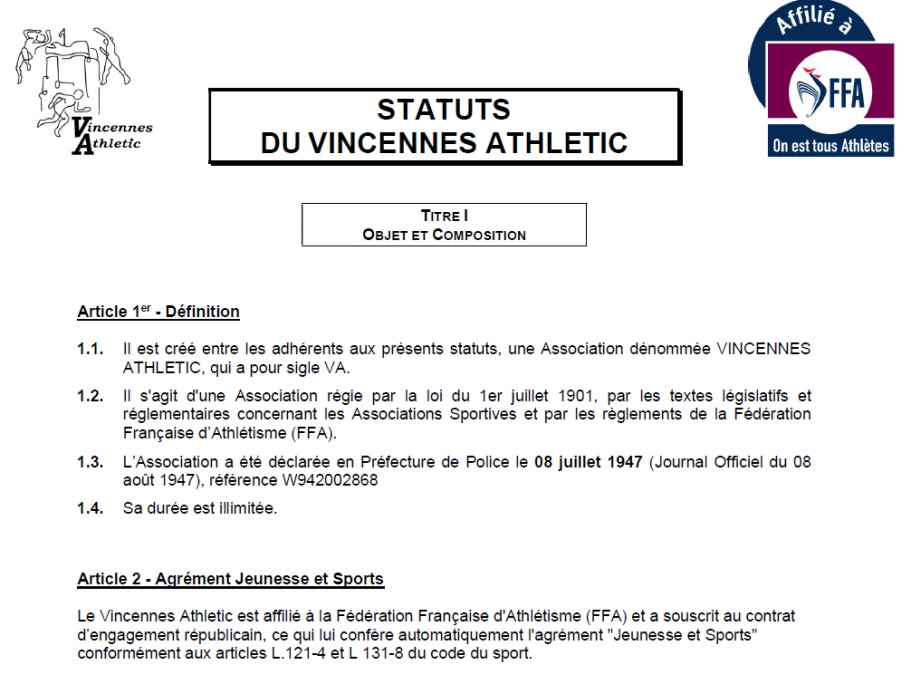 Vincennes Athletic

Affilié à
FFA
On est tous Athlètes

STATUTS
DU VINCENNES ATHLETIC

TITRE I
OBJET ET COMPOSITION

Article 1$^{er}$ - Définition

1.1. Il est créé entre les adhérents aux présents statuts, une Association dénommée VINCENNES ATHLETIC, qui a pour sigle VA.

1.2. Il s'agit d'une Association régie par la loi du 1er juillet 1901, par les textes législatifs et réglementaires concernant les Associations Sportives et par les règlements de la Fédération Française d'Athlétisme (FFA).

1.3. L'Association a été déclarée en Préfecture de Police le 08 juillet 1947 (Journal Officiel du 08 août 1947), référence W942002868

1.4. Sa durée est illimitée.

Article 2 - Agrément Jeunesse et Sports

Le Vincennes Athletic est affilié à la Fédération Française d'Athlétisme (FFA) et a souscrit au contrat d'engagement républicain, ce qui lui confère automatiquement l'agrément "Jeunesse et Sports" conformément aux articles L.121-4 et L 131-8 du code du sport.